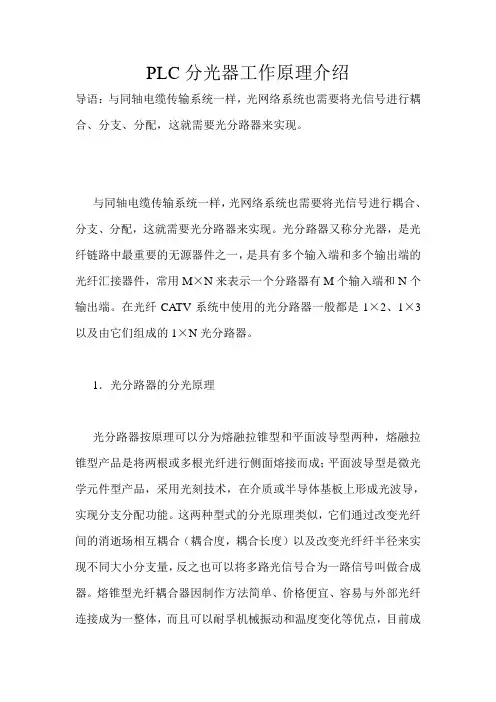 PLC 分光器工作原理介绍

导语：与同轴电缆传输系统一样，光网络系统也需要将光信号进行耦合、分支、分配，这就需要光分路器来实现。

与同轴电缆传输系统一样，光网络系统也需要将光信号进行耦合、分支、分配，这就需要光分路器来实现。光分路器又称分光器，是光纤链路中最重要的无源器件之一，是具有多个输入端和多个输出端的光纤汇接器件，常用 M×N 来表示一个分路器有 M 个输入端和 N 个输出端。在光纤 CATV 系统中使用的光分路器一般都是 1×2、1×3 以及由它们组成的 1×N 光分路器。

1．光分路器的分光原理

光分路器按原理可以分为熔融拉锥型和平面波导型两种，熔融拉锥型产品是将两根或多根光纤进行侧面熔接而成；平面波导型是微光学元件型产品，采用光刻技术，在介质或半导体基板上形成光波导，实现分支分配功能。这两种型式的分光原理类似，它们通过改变光纤间的消逝场相互耦合（耦合度，耦合长度）以及改变光纤纤半径来实现不同大小分支量，反之也可以将多路光信号合为一路信号叫做合成器。熔锥型光纤耦合器因制作方法简单、价格便宜、容易与外部光纤连接成为一整体，而且可以耐孚机械振动和温度变化等优点，目前成